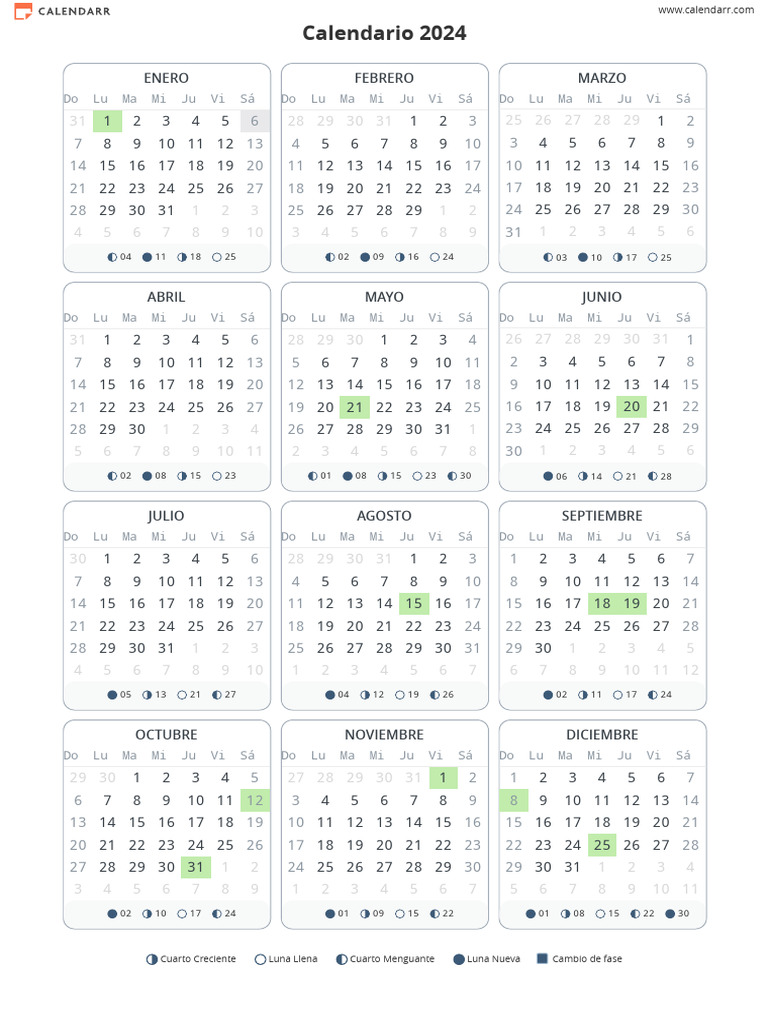 CALENDARR www.calendarr.com

Calendario 2024

ENERO

| Do | Lu | Ma | Mi | Ju | Vi | Sá |
|---|---|---|---|---|---|---|
| 31 | 1 | 2 | 3 | 4 | 5 | 6 |
| 7 | 8 | 9 | 10 | 11 | 12 | 13 |
| 14 | 15 | 16 | 17 | 18 | 19 | 20 |
| 21 | 22 | 23 | 24 | 25 | 26 | 27 |
| 28 | 29 | 30 | 31 | 1 | 2 | 3 |
| 4 | 5 | 6 | 7 | 8 | 9 | 10 |

04 11 18 25

FEBRERO

| Do | Lu | Ma | Mi | Ju | Vi | Sá |
|---|---|---|---|---|---|---|
| 28 | 29 | 30 | 31 | 1 | 2 | 3 |
| 4 | 5 | 6 | 7 | 8 | 9 | 10 |
| 11 | 12 | 13 | 14 | 15 | 16 | 17 |
| 18 | 19 | 20 | 21 | 22 | 23 | 24 |
| 25 | 26 | 27 | 28 | 29 | 1 | 2 |
| 3 | 4 | 5 | 6 | 7 | 8 | 9 |

02 09 16 24

MARZO

| Do | Lu | Ma | Mi | Ju | Vi | Sá |
|---|---|---|---|---|---|---|
| 25 | 26 | 27 | 28 | 29 | 1 | 2 |
| 3 | 4 | 5 | 6 | 7 | 8 | 9 |
| 10 | 11 | 12 | 13 | 14 | 15 | 16 |
| 17 | 18 | 19 | 20 | 21 | 22 | 23 |
| 24 | 25 | 26 | 27 | 28 | 29 | 30 |
| 31 | 1 | 2 | 3 | 4 | 5 | 6 |

03 10 17 25

ABRIL

| Do | Lu | Ma | Mi | Ju | Vi | Sá |
|---|---|---|---|---|---|---|
| 31 | 1 | 2 | 3 | 4 | 5 | 6 |
| 7 | 8 | 9 | 10 | 11 | 12 | 13 |
| 14 | 15 | 16 | 17 | 18 | 19 | 20 |
| 21 | 22 | 23 | 24 | 25 | 26 | 27 |
| 28 | 29 | 30 | 1 | 2 | 3 | 4 |
| 5 | 6 | 7 | 8 | 9 | 10 | 11 |

02 08 15 23

MAYO

| Do | Lu | Ma | Mi | Ju | Vi | Sá |
|---|---|---|---|---|---|---|
| 28 | 29 | 30 | 1 | 2 | 3 | 4 |
| 5 | 6 | 7 | 8 | 9 | 10 | 11 |
| 12 | 13 | 14 | 15 | 16 | 17 | 18 |
| 19 | 20 | 21 | 22 | 23 | 24 | 25 |
| 26 | 27 | 28 | 29 | 30 | 31 | 1 |
| 2 | 3 | 4 | 5 | 6 | 7 | 8 |

01 08 15 23 30

JUNIO

| Do | Lu | Ma | Mi | Ju | Vi | Sá |
|---|---|---|---|---|---|---|
| 26 | 27 | 28 | 29 | 30 | 31 | 1 |
| 2 | 3 | 4 | 5 | 6 | 7 | 8 |
| 9 | 10 | 11 | 12 | 13 | 14 | 15 |
| 16 | 17 | 18 | 19 | 20 | 21 | 22 |
| 23 | 24 | 25 | 26 | 27 | 28 | 29 |
| 30 | 1 | 2 | 3 | 4 | 5 | 6 |

06 14 21 28

JULIO

| Do | Lu | Ma | Mi | Ju | Vi | Sá |
|---|---|---|---|---|---|---|
| 30 | 1 | 2 | 3 | 4 | 5 | 6 |
| 7 | 8 | 9 | 10 | 11 | 12 | 13 |
| 14 | 15 | 16 | 17 | 18 | 19 | 20 |
| 21 | 22 | 23 | 24 | 25 | 26 | 27 |
| 28 | 29 | 30 | 31 | 1 | 2 | 3 |
| 4 | 5 | 6 | 7 | 8 | 9 | 10 |

05 13 21 27

AGOSTO

| Do | Lu | Ma | Mi | Ju | Vi | Sá |
|---|---|---|---|---|---|---|
| 28 | 29 | 30 | 31 | 1 | 2 | 3 |
| 4 | 5 | 6 | 7 | 8 | 9 | 10 |
| 11 | 12 | 13 | 14 | 15 | 16 | 17 |
| 18 | 19 | 20 | 21 | 22 | 23 | 24 |
| 25 | 26 | 27 | 28 | 29 | 30 | 31 |
| 1 | 2 | 3 | 4 | 5 | 6 | 7 |

04 12 19 26

SEPTIEMBRE

| Do | Lu | Ma | Mi | Ju | Vi | Sá |
|---|---|---|---|---|---|---|
| 1 | 2 | 3 | 4 | 5 | 6 | 7 |
| 8 | 9 | 10 | 11 | 12 | 13 | 14 |
| 15 | 16 | 17 | 18 | 19 | 20 | 21 |
| 22 | 23 | 24 | 25 | 26 | 27 | 28 |
| 29 | 30 | 1 | 2 | 3 | 4 | 5 |
| 6 | 7 | 8 | 9 | 10 | 11 | 12 |

02 11 17 24

OCTUBRE

| Do | Lu | Ma | Mi | Ju | Vi | Sá |
|---|---|---|---|---|---|---|
| 29 | 30 | 1 | 2 | 3 | 4 | 5 |
| 6 | 7 | 8 | 9 | 10 | 11 | 12 |
| 13 | 14 | 15 | 16 | 17 | 18 | 19 |
| 20 | 21 | 22 | 23 | 24 | 25 | 26 |
| 27 | 28 | 29 | 30 | 31 | 1 | 2 |
| 3 | 4 | 5 | 6 | 7 | 8 | 9 |

02 10 17 24

NOVIEMBRE

| Do | Lu | Ma | Mi | Ju | Vi | Sá |
|---|---|---|---|---|---|---|
| 27 | 28 | 29 | 30 | 31 | 1 | 2 |
| 3 | 4 | 5 | 6 | 7 | 8 | 9 |
| 10 | 11 | 12 | 13 | 14 | 15 | 16 |
| 17 | 18 | 19 | 20 | 21 | 22 | 23 |
| 24 | 25 | 26 | 27 | 28 | 29 | 30 |
| 1 | 2 | 3 | 4 | 5 | 6 | 7 |

01 09 15 22

DICIEMBRE

| Do | Lu | Ma | Mi | Ju | Vi | Sá |
|---|---|---|---|---|---|---|
| 1 | 2 | 3 | 4 | 5 | 6 | 7 |
| 8 | 9 | 10 | 11 | 12 | 13 | 14 |
| 15 | 16 | 17 | 18 | 19 | 20 | 21 |
| 22 | 23 | 24 | 25 | 26 | 27 | 28 |
| 29 | 30 | 31 | 1 | 2 | 3 | 4 |
| 5 | 6 | 7 | 8 | 9 | 10 | 11 |

01 08 15 22 30

Cuarto Creciente Luna Llena Cuarto Menguante Luna Nueva Cambio de fase